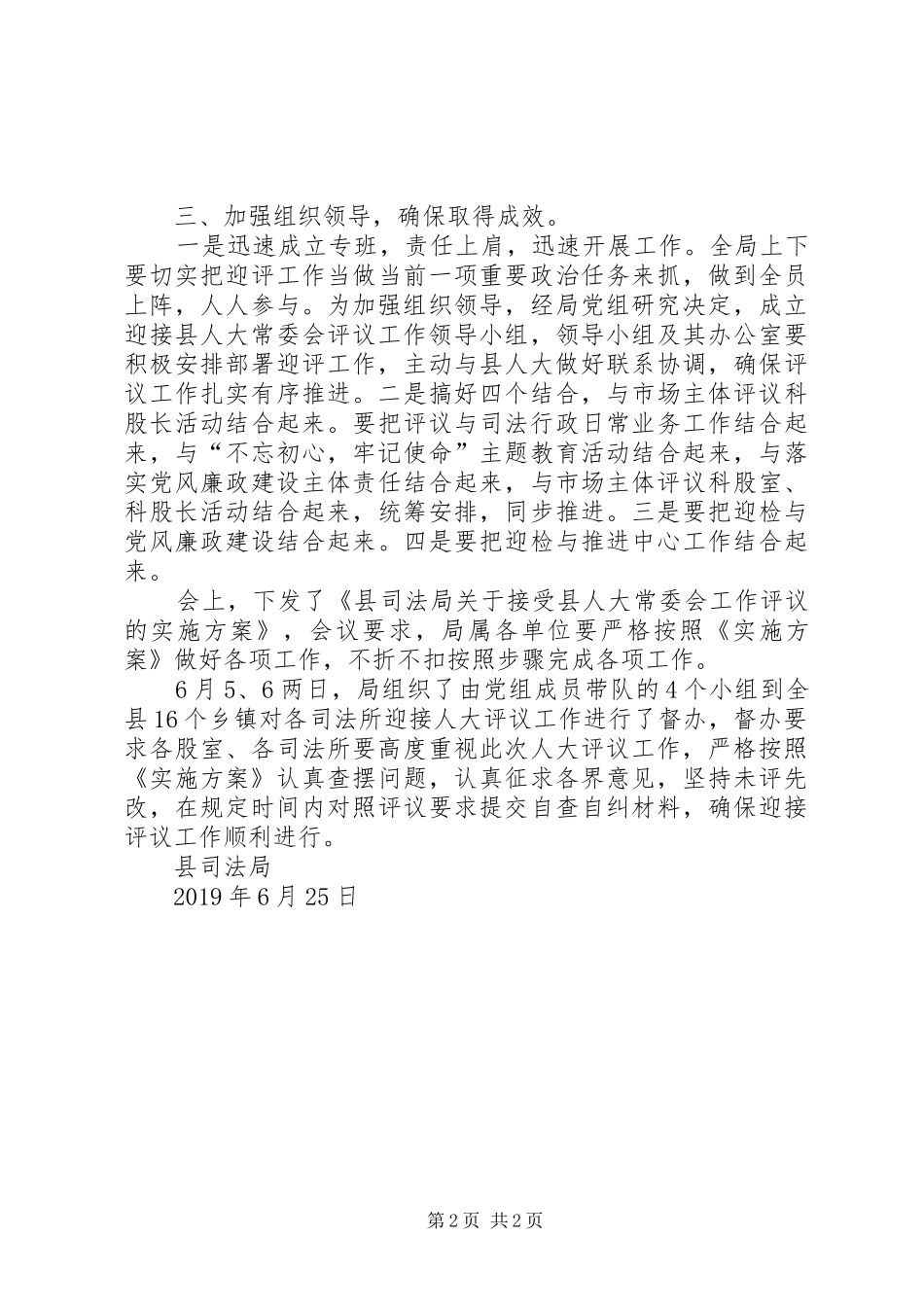 三、加强组织领导，确保取得成效。

一是迅速成立专班，责任上肩，迅速开展工作。全局上下要切实把迎评工作当做当前一项重要政治任务来抓，做到全员上阵，人人参与。为加强组织领导，经局党组研究决定，成立迎接县人大常委会评议工作领导小组，领导小组及其办公室要积极安排部署迎评工作，主动与县人大做好联系协调，确保评议工作扎实有序推进。二是搞好四个结合，与市场主体评议科股长活动结合起来。要把评议与司法行政日常业务工作结合起来，与“不忘初心，牢记使命”主题教育活动结合起来，与落实党风廉政建设主体责任结合起来，与市场主体评议科股室、科股长活动结合起来，统筹安排，同步推进。三是要把迎检与党风廉政建设结合起来。四是要把迎检与推进中心工作结合起来。

会上，下发了《县司法局关于接受县人大常委会工作评议的实施方案》，会议要求，局属各单位要严格按照《实施方案》做好各项工作，不折不扣按照步骤完成各项工作。

6月5、6两日，局组织了由党组成员带队的4个小组到全县16个乡镇对各司法所迎接人大评议工作进行了督办，督办要求各股室、各司法所要高度重视此次人大评议工作，严格按照《实施方案》认真查摆问题，认真征求各界意见，坚持未评先改，在规定时间内对照评议要求提交自查自纠材料，确保迎接评议工作顺利进行。

县司法局

2019年6月25日

第2页 共2页